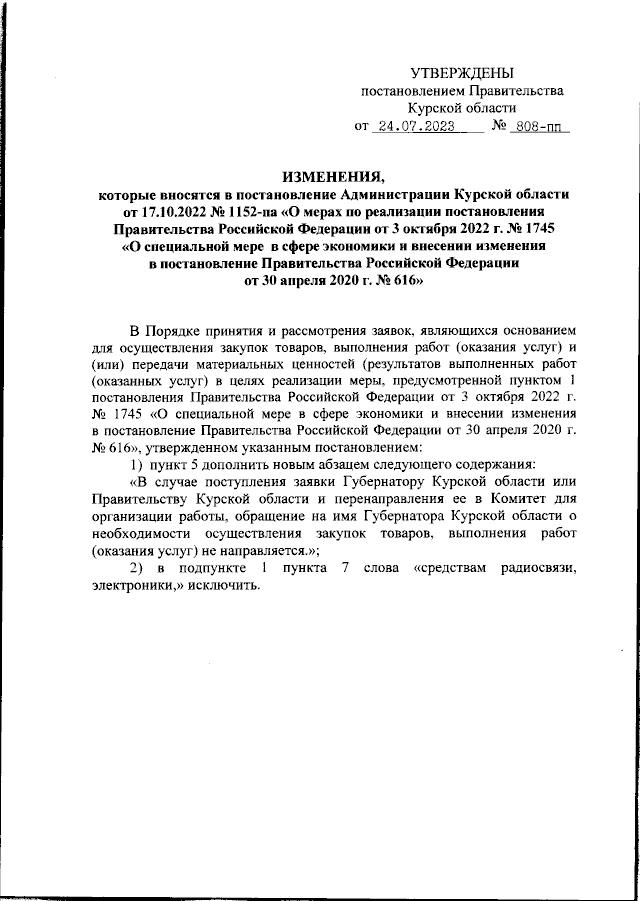 УТВЕРЖДЕНЫ
постановлением Правительства
Курской области
от 24.07.2023 № 808-пп

ИЗМЕНЕНИЯ,
которые вносятся в постановление Администрации Курской области от 17.10.2022 № 1152-па «О мерах по реализации постановления Правительства Российской Федерации от 3 октября 2022 г. № 1745 «О специальной мере в сфере экономики и внесении изменения в постановление Правительства Российской Федерации от 30 апреля 2020 г. № 616»

В Порядке принятия и рассмотрения заявок, являющихся основанием для осуществления закупок товаров, выполнения работ (оказания услуг) и (или) передачи материальных ценностей (результатов выполненных работ (оказанных услуг) в целях реализации меры, предусмотренной пунктом 1 постановления Правительства Российской Федерации от 3 октября 2022 г. № 1745 «О специальной мере в сфере экономики и внесении изменения в постановление Правительства Российской Федерации от 30 апреля 2020 г. № 616», утвержденном указанным постановлением:

1) пункт 5 дополнить новым абзацем следующего содержания:

«В случае поступления заявки Губернатору Курской области или Правительству Курской области и перенаправления ее в Комитет для организации работы, обращение на имя Губернатора Курской области о необходимости осуществления закупок товаров, выполнения работ (оказания услуг) не направляется.»;

2) в подпункте 1 пункта 7 слова «средствам радиосвязи, электроники,» исключить.